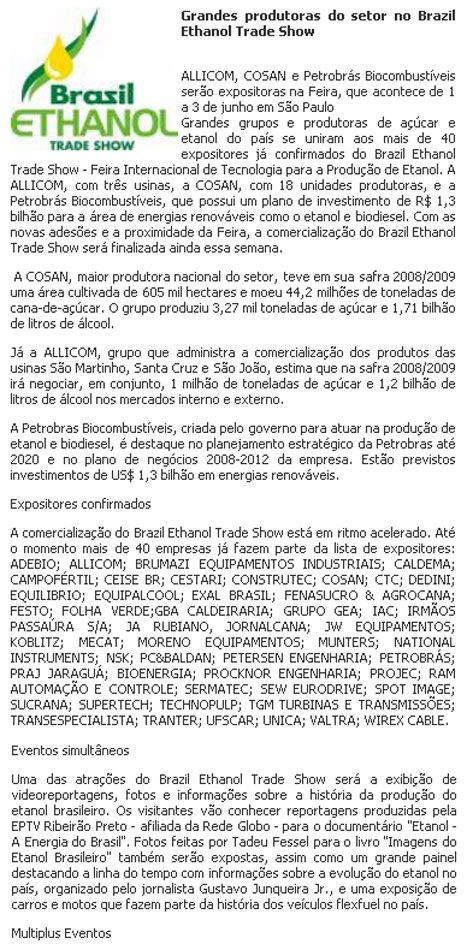 Brasil ETHANOL TRADE SHOW

Grandes produtoras do setor no Brazil Ethanol Trade Show

ALLICOM, COSAN e Petrobrás Biocombustíveis serão expositoras na Feira, que acontece de 1 a 3 de junho em São Paulo
Grandes grupos e produtoras de açúcar e etanol do país se uniram aos mais de 40 expositores já confirmados do Brazil Ethanol Trade Show - Feira Internacional de Tecnologia para a Produção de Etanol. A ALLICOM, com três usinas, a COSAN, com 18 unidades produtoras, e a Petrobrás Biocombustíveis, que possui um plano de investimento de R$ 1,3 bilhão para a área de energias renováveis como o etanol e biodiesel. Com as novas adesões e a proximidade da Feira, a comercialização do Brazil Ethanol Trade Show será finalizada ainda essa semana.

A COSAN, maior produtora nacional do setor, teve em sua safra 2008/2009 uma área cultivada de 605 mil hectares e moeu 44,2 milhões de toneladas de cana-de-açúcar. O grupo produziu 3,27 mil toneladas de açúcar e 1,71 bilhão de litros de álcool.

Já a ALLICOM, grupo que administra a comercialização dos produtos das usinas São Martinho, Santa Cruz e São João, estima que na safra 2008/2009 irá negociar, em conjunto, 1 milhão de toneladas de açúcar e 1,2 bilhão de litros de álcool nos mercados interno e externo.

A Petrobras Biocombustíveis, criada pelo governo para atuar na produção de etanol e biodiesel, é destaque no planejamento estratégico da Petrobras até 2020 e no plano de negócios 2008-2012 da empresa. Estão previstos investimentos de US$ 1,3 bilhão em energias renováveis.

Expositores confirmados

A comercialização do Brazil Ethanol Trade Show está em ritmo acelerado. Até o momento mais de 40 empresas já fazem parte da lista de expositores: ADEBIO; ALLICOM; BRUMAZI EQUIPAMENTOS INDUSTRIAIS; CALDEMA; CAMPOFÉRTIL; CEISE BR; CESTARI; CONSTRUTEC; COSAN; CTC; DEDINI; EQUILIBRIO; EQUIPALCOOL; EXAL BRASIL; FENASUCRO & AGROCANA; FESTO; FOLHA VERDE;GBA CALDEIRARIA; GRUPO GEA; IAC; IRMÃOS PASSAÚRA S/A; JA RUBIANO, JORNALCANA; JW EQUIPAMENTOS; KOBLITZ; MECAT; MORENO EQUIPAMENTOS; MUNTERS; NATIONAL INSTRUMENTS; NSK; PC&BALDAN; PETERSEN ENGENHARIA; PETROBRÁS; PRAJ JARAGUÁ; BIOENERGIA; PROCKNOR ENGENHARIA; PROJEC; RAM AUTOMAÇÃO E CONTROLE; SERMATEC; SEW EURODRIVE; SPOT IMAGE; SUCRANA; SUPERTECH; TECHNOPULP; TGM TURBINAS E TRANSMISSÕES; TRANSESPECIALISTA; TRANTER; UFSCAR; UNICA; VALTRA; WIREX CABLE.

Eventos simultâneos

Uma das atrações do Brazil Ethanol Trade Show será a exibição de videoreportagens, fotos e informações sobre a história da produção do etanol brasileiro. Os visitantes vão conhecer reportagens produzidas pela EPTV Ribeirão Preto - afiliada da Rede Globo - para o documentário "Etanol - A Energia do Brasil". Fotos feitas por Tadeu Fessel para o livro "Imagens do Etanol Brasileiro" também serão expostas, assim como um grande painel destacando a linha do tempo com informações sobre a evolução do etanol no país, organizado pelo jornalista Gustavo Junqueira Jr., e uma exposição de carros e motos que fazem parte da história dos veículos flexfuel no país.

Multiplus Eventos